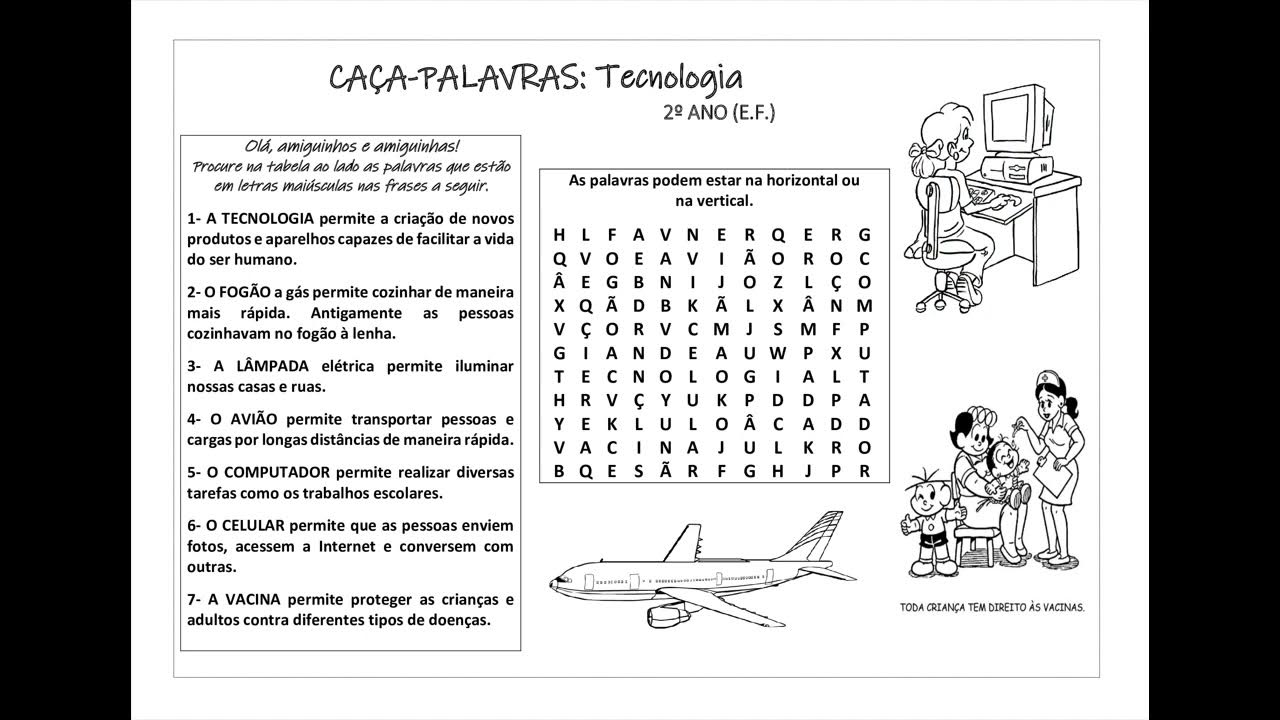 CAÇA-PALAVRAS: Tecnologia
2º ANO (E.F.)

Olá, amiguinhos e amiguinhas!
Procure na tabela ao lado as palavras que estão em letras maiúsculas nas frases a seguir.

1- A TECNOLOGIA permite a criação de novos produtos e aparelhos capazes de facilitar a vida do ser humano.

2- O FOGÃO a gás permite cozinhar de maneira mais rápida. Antigamente as pessoas cozinhavam no fogão à lenha.

3- A LÂMPADA elétrica permite iluminar nossas casas e ruas.

4- O AVIÃO permite transportar pessoas e cargas por longas distâncias de maneira rápida.

5- O COMPUTADOR permite realizar diversas tarefas como os trabalhos escolares.

6- O CELULAR permite que as pessoas enviem fotos, acessem a Internet e conversem com outras.

7- A VACINA permite proteger as crianças e adultos contra diferentes tipos de doenças.

As palavras podem estar na horizontal ou na vertical.

| H | L | F | A | V | N | E | R | Q | E | R | G |
|---|---|---|---|---|---|---|---|---|---|---|---|
| Q | V | O | E | A | V | I | Ã | O | R | O | C |
| Â | E | G | B | N | I | J | O | Z | L | Ç | O |
| X | Q | Ã | D | B | K | Ã | L | X | Â | N | M |
| V | Ç | O | R | V | C | M | J | S | M | F | P |
| G | I | A | N | D | E | A | U | W | P | X | U |
| T | E | C | N | O | L | O | G | I | A | L | T |
| H | R | V | Ç | Y | U | K | P | D | D | P | A |
| Y | E | K | L | U | L | O | Â | C | A | D | D |
| V | A | C | I | N | A | J | U | L | K | R | O |
| B | Q | E | S | Ã | R | F | G | H | J | P | R |

TODA CRIANÇA TEM DIREITO ÀS VACINAS.